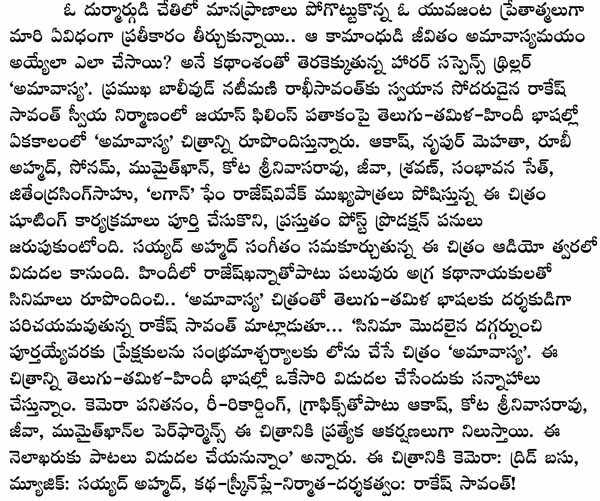 ఓ దుర్మార్గుడి చేతిలో మానప్రాణాలు పోగొట్టుకొన్న ఓ యువజంట ప్రేతాత్మలుగా మారి ఏవిధంగా ప్రతీకారం తీర్చుకున్నాయి.. ఆ కామాంధుడి జీవితం అమావాస్యమయం అయ్యేలా ఎలా చేసాయి? అనే కథాంశంతో తెరకెక్కుతున్న హారర్ సస్పెన్స్ థ్రిల్లర్ 'అమావాస్య'. ప్రముఖ బాలీవుడ్ నటీమణి రాఖీసావంత్‌కు స్వయాన సోదరుడైన రాకేష్ సావంత్ స్వీయ నిర్మాణంలో జయాస్ ఫిలింస్ పతాకంపై తెలుగు-తమిళ-హిందీ భాషల్లో ఏకకాలంలో 'అమావాస్య' చిత్రాన్ని రూపొందిస్తున్నారు. ఆకాష్, నృపుర్ మెహతా, రూబీ అహ్మద్, సోనమ్, ముమైత్‌ఖాన్, కోట శ్రీనివాసరావు, జీవా, శ్రవణ్, సంభావన సేత్, జితేంద్రసింగ్‌సాహు, 'లగాన్' ఫేం రాజేష్‌వివేక్ ముఖ్యపాత్రలు పోషిస్తున్న ఈ చిత్రం షూటింగ్ కార్యక్రమాలు పూర్తి చేసుకొని, ప్రస్తుతం పోస్ట్ ప్రొడక్షన్ పనులు జరుపుకుంటోంది. సయ్యద్ అహ్మద్ సంగీతం సమకూర్చుతున్న ఈ చిత్రం ఆడియో త్వరలో విడుదల కానుంది. హిందీలో రాజేష్‌ఖన్నాతోపాటు పలువురు అగ్ర కథానాయకులతో సినిమాలు రూపొందించి.. 'అమావాస్య' చిత్రంతో తెలుగు-తమిళ భాషలకు దర్శకుడిగా పరిచయమవుతున్న రాకేష్ సావంత్ మాట్లాడుతూ... 'సినిమా మొదలైన దగ్గర్నుంచి పూర్తయ్యేవరకు ప్రేక్షకులను సంభ్రమాశ్చర్యాలకు లోను చేసే చిత్రం 'అమావాస్య'. ఈ చిత్రాన్ని తెలుగు-తమిళ-హిందీ భాషల్లో ఒకేసారి విడుదల చేసేందుకు సన్నాహాలు చేస్తున్నాం. కెమెరా పనితనం, రీ-రికార్డింగ్, గ్రాఫిక్స్‌తోపాటు ఆకాష్, కోట శ్రీనివాసరావు, జీవా, ముమైత్‌ఖాన్‌ల పెర్‌ఫార్మెన్స్ ఈ చిత్రానికి ప్రత్యేక ఆకర్షణలుగా నిలుస్తాయి. ఈ నెలాఖరుకు పాటలు విడుదల చేయనున్నాం' అన్నారు. ఈ చిత్రానికి కెమెరా: ద్రిడ్ బసు, మ్యూజిక్: సయ్యద్ అహ్మద్, కథ-స్క్రీన్‌ప్లే-నిర్మాత-దర్శకత్వం: రాకేష్ సావంత్!